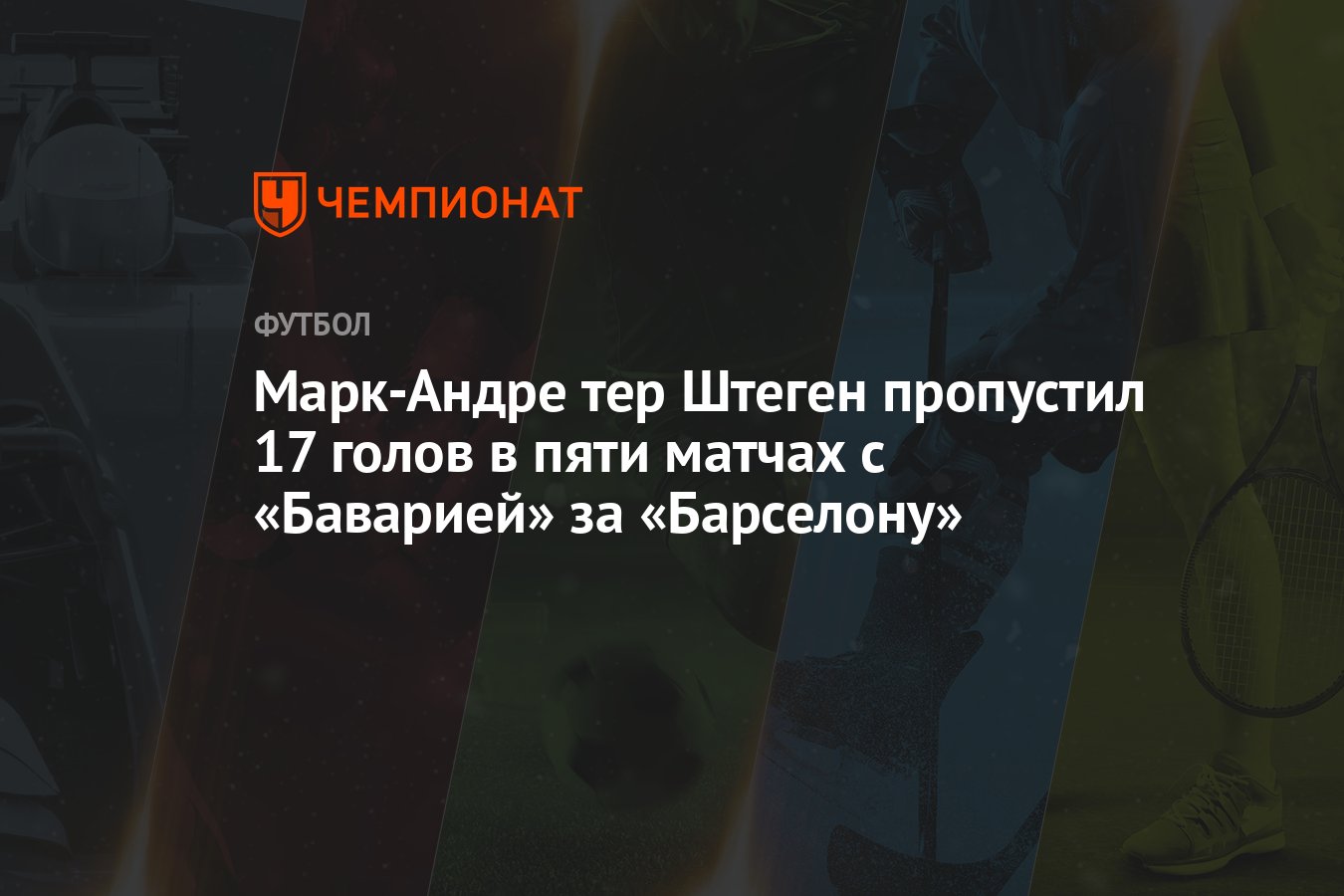 ЧЕМПИОНАТ

ФУТБОЛ

Марк-Андре тер Штеген пропустил 17 голов в пяти матчах с «Баварией» за «Барселону»